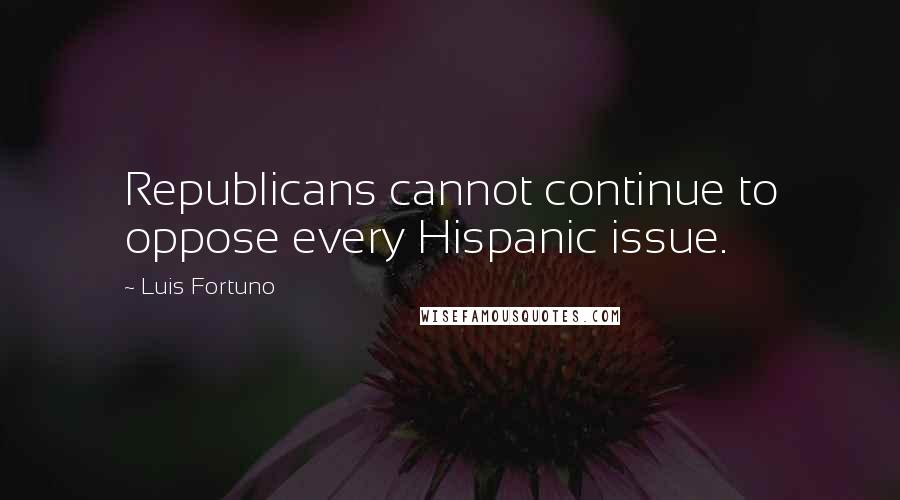 Republicans cannot continue to oppose every Hispanic issue.

~ Luis Fortuno

WISEFAMOUSQUOTES.COM